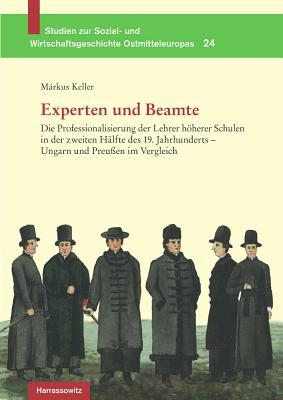 Studien zur Sozial- und Wirtschaftsgeschichte Ostmitteleuropas 24

Márkus Keller

Experten und Beamte

Die Professionalisierung der Lehrer höherer Schulen in der zweiten Hälfte des 19. Jahrhunderts – Ungarn und Preußen im Vergleich

Harrassowitz